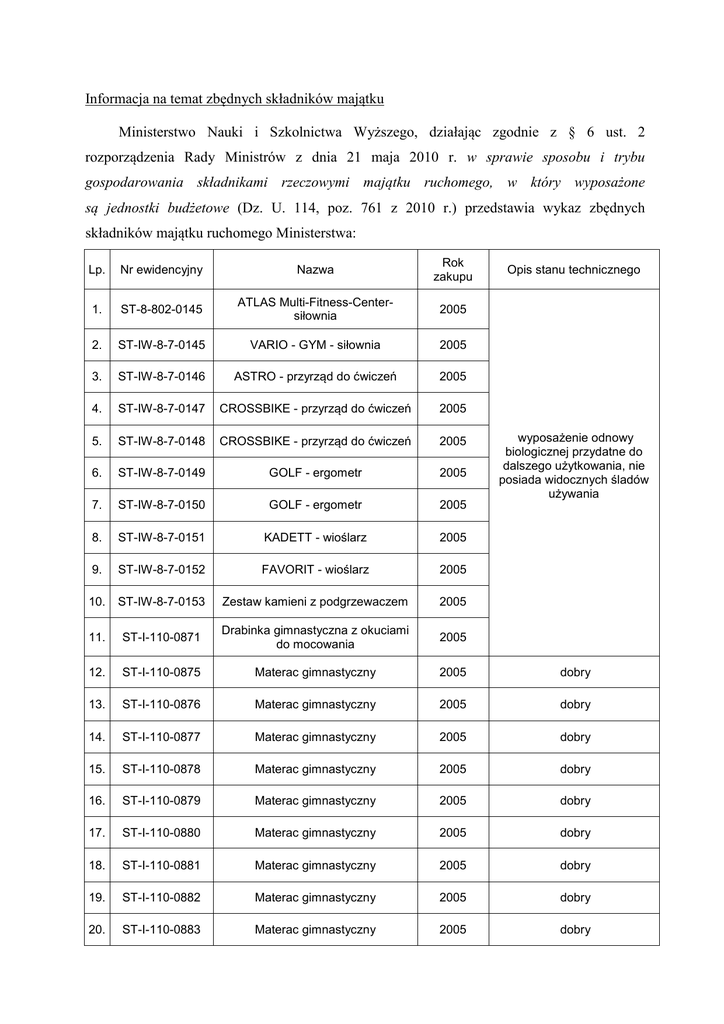 Informacja na temat zbędnych składników majątku

Ministerstwo Nauki i Szkolnictwa Wyższego, działając zgodnie z § 6 ust. 2 rozporządzenia Rady Ministrów z dnia 21 maja 2010 r. w sprawie sposobu i trybu gospodarowania składnikami rzeczowymi majątku ruchomego, w który wyposażone są jednostki budżetowe (Dz. U. 114, poz. 761 z 2010 r.) przedstawia wykaz zbędnych składników majątku ruchomego Ministerstwa:

| Lp. | Nr ewidencyjny | Nazwa | Rok zakupu | Opis stanu technicznego |
|---|---|---|---|---|
| 1. | ST-8-802-0145 | ATLAS Multi-Fitness-Center- siłownia | 2005 | wyposażenie odnowy biologicznej przydatne do dalszego użytkowania, nie posiada widocznych śladów używania |
| 2. | ST-IW-8-7-0145 | VARIO - GYM - siłownia | 2005 | |
| 3. | ST-IW-8-7-0146 | ASTRO - przyrząd do ćwiczeń | 2005 | |
| 4. | ST-IW-8-7-0147 | CROSSBIKE - przyrząd do ćwiczeń | 2005 | |
| 5. | ST-IW-8-7-0148 | CROSSBIKE - przyrząd do ćwiczeń | 2005 | |
| 6. | ST-IW-8-7-0149 | GOLF - ergometr | 2005 | |
| 7. | ST-IW-8-7-0150 | GOLF - ergometr | 2005 | |
| 8. | ST-IW-8-7-0151 | KADETT - wioślarz | 2005 | |
| 9. | ST-IW-8-7-0152 | FAVORIT - wioślarz | 2005 | |
| 10. | ST-IW-8-7-0153 | Zestaw kamieni z podgrzewaczem | 2005 | |
| 11. | ST-I-110-0871 | Drabinka gimnastyczna z okuciami do mocowania | 2005 | |
| 12. | ST-I-110-0875 | Materac gimnastyczny | 2005 | dobry |
| 13. | ST-I-110-0876 | Materac gimnastyczny | 2005 | dobry |
| 14. | ST-I-110-0877 | Materac gimnastyczny | 2005 | dobry |
| 15. | ST-I-110-0878 | Materac gimnastyczny | 2005 | dobry |
| 16. | ST-I-110-0879 | Materac gimnastyczny | 2005 | dobry |
| 17. | ST-I-110-0880 | Materac gimnastyczny | 2005 | dobry |
| 18. | ST-I-110-0881 | Materac gimnastyczny | 2005 | dobry |
| 19. | ST-I-110-0882 | Materac gimnastyczny | 2005 | dobry |
| 20. | ST-I-110-0883 | Materac gimnastyczny | 2005 | dobry |